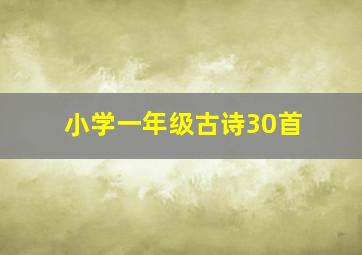 小学一年级古诗30首